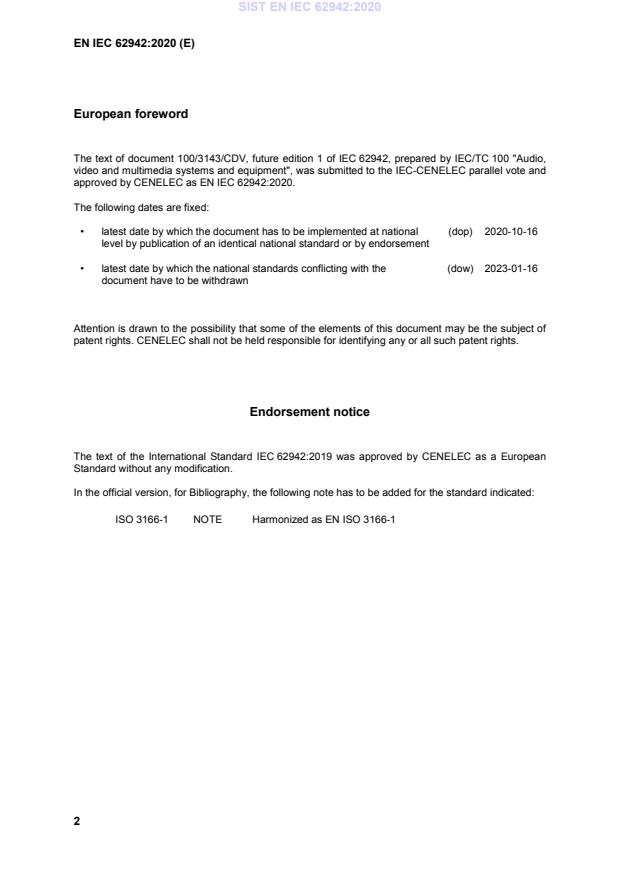 SIST EN IEC 62942:2020

EN IEC 62942:2020 (E)

European foreword

The text of document 100/3143/CDV, future edition 1 of IEC 62942, prepared by IEC/TC 100 "Audio, video and multimedia systems and equipment", was submitted to the IEC-CENELEC parallel vote and approved by CENELEC as EN IEC 62942:2020.

The following dates are fixed:

• latest date by which the document has to be implemented at national level by publication of an identical national standard or by endorsement (dop) 2020-10-16

• latest date by which the national standards conflicting with the document have to be withdrawn (dow) 2023-01-16

Attention is drawn to the possibility that some of the elements of this document may be the subject of patent rights. CENELEC shall not be held responsible for identifying any or all such patent rights.

Endorsement notice

The text of the International Standard IEC 62942:2019 was approved by CENELEC as a European Standard without any modification.

In the official version, for Bibliography, the following note has to be added for the standard indicated:

ISO 3166-1 NOTE Harmonized as EN ISO 3166-1

2